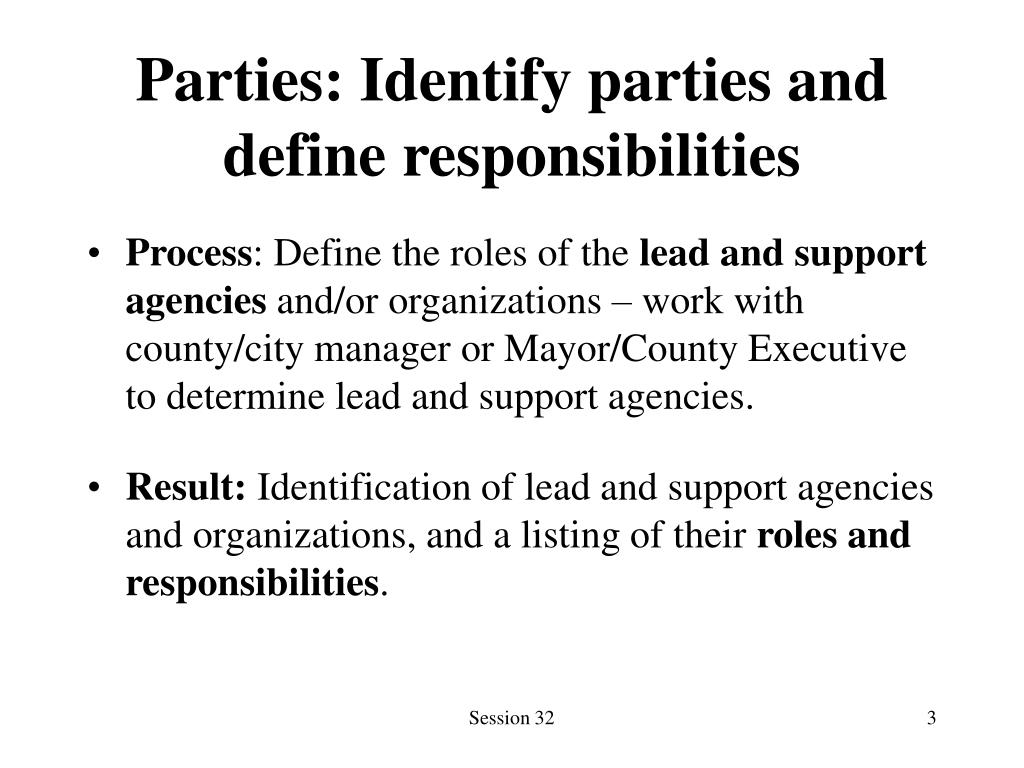 Parties: Identify parties and define responsibilities

• Process: Define the roles of the lead and support agencies and/or organizations – work with county/city manager or Mayor/County Executive to determine lead and support agencies.

• Result: Identification of lead and support agencies and organizations, and a listing of their roles and responsibilities.

Session 32

3